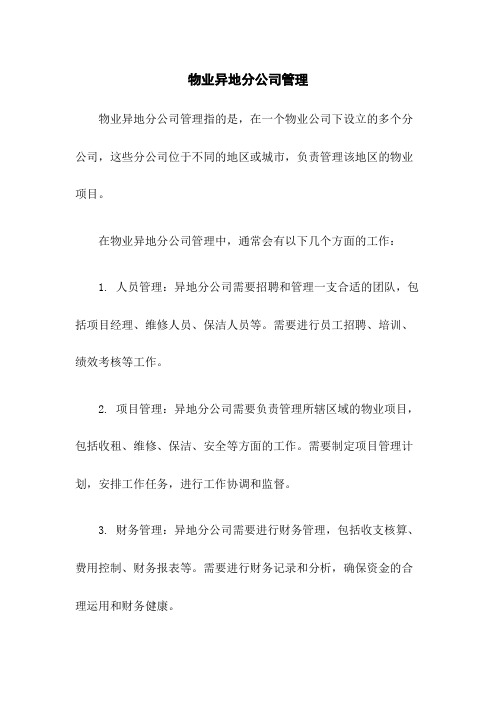 物业异地分公司管理

物业异地分公司管理指的是，在一个物业公司下设立的多个分公司，这些分公司位于不同的地区或城市，负责管理该地区的物业项目。

在物业异地分公司管理中，通常会有以下几个方面的工作：

1. 人员管理：异地分公司需要招聘和管理一支合适的团队，包括项目经理、维修人员、保洁人员等。需要进行员工招聘、培训、绩效考核等工作。

2. 项目管理：异地分公司需要负责管理所辖区域的物业项目，包括收租、维修、保洁、安全等方面的工作。需要制定项目管理计划，安排工作任务，进行工作协调和监督。

3. 财务管理：异地分公司需要进行财务管理，包括收支核算、费用控制、财务报表等。需要进行财务记录和分析，确保资金的合理运用和财务健康。